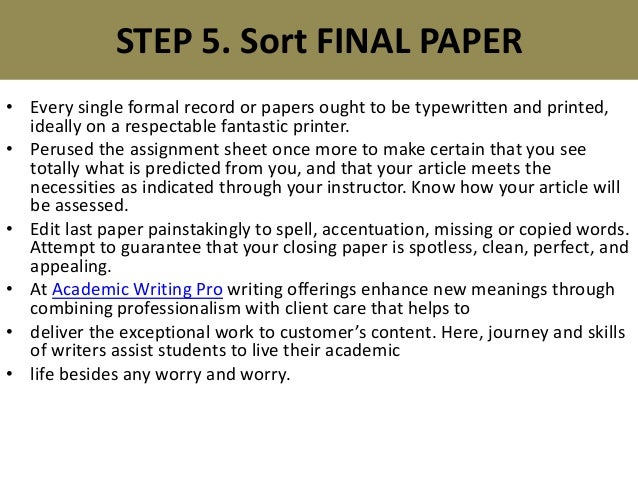 STEP 5. Sort FINAL PAPER

• Every single formal record or papers ought to be typewritten and printed, ideally on a respectable fantastic printer.
• Perused the assignment sheet once more to make certain that you see totally what is predicted from you, and that your article meets the necessities as indicated through your instructor. Know how your article will be assessed.
• Edit last paper painstakingly to spell, accentuation, missing or copied words. Attempt to guarantee that your closing paper is spotless, clean, perfect, and appealing.
• At Academic Writing Pro writing offerings enhance new meanings through combining professionalism with client care that helps to
• deliver the exceptional work to customer's content. Here, journey and skills of writers assist students to live their academic
• life besides any worry and worry.